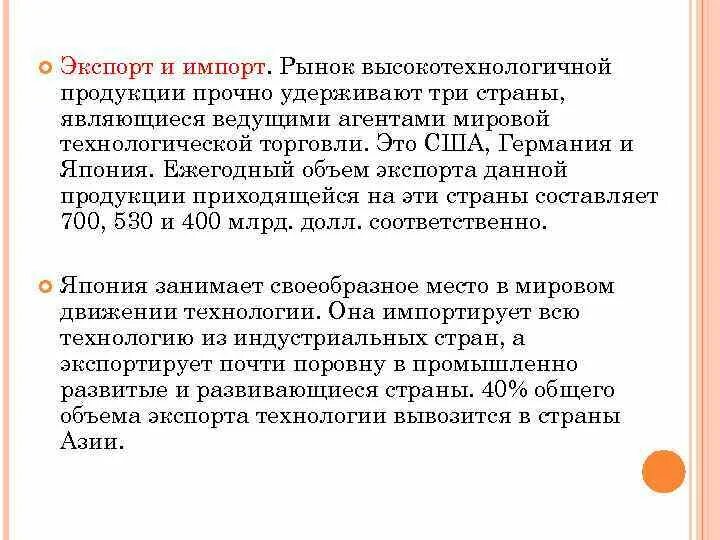 Экспорт и импорт. Рынок высокотехнологичной продукции прочно удерживают три страны, являющиеся ведущими агентами мировой технологической торговли. Это США, Германия и Япония. Ежегодный объем экспорта данной продукции приходящейся на эти страны составляет 700, 530 и 400 млрд. долл. соответственно.

Япония занимает своеобразное место в мировом движении технологии. Она импортирует всю технологию из индустриальных стран, а экспортирует почти поровну в промышленно развитые и развивающиеся страны. 40% общего объема экспорта технологии вывозится в страны Азии.